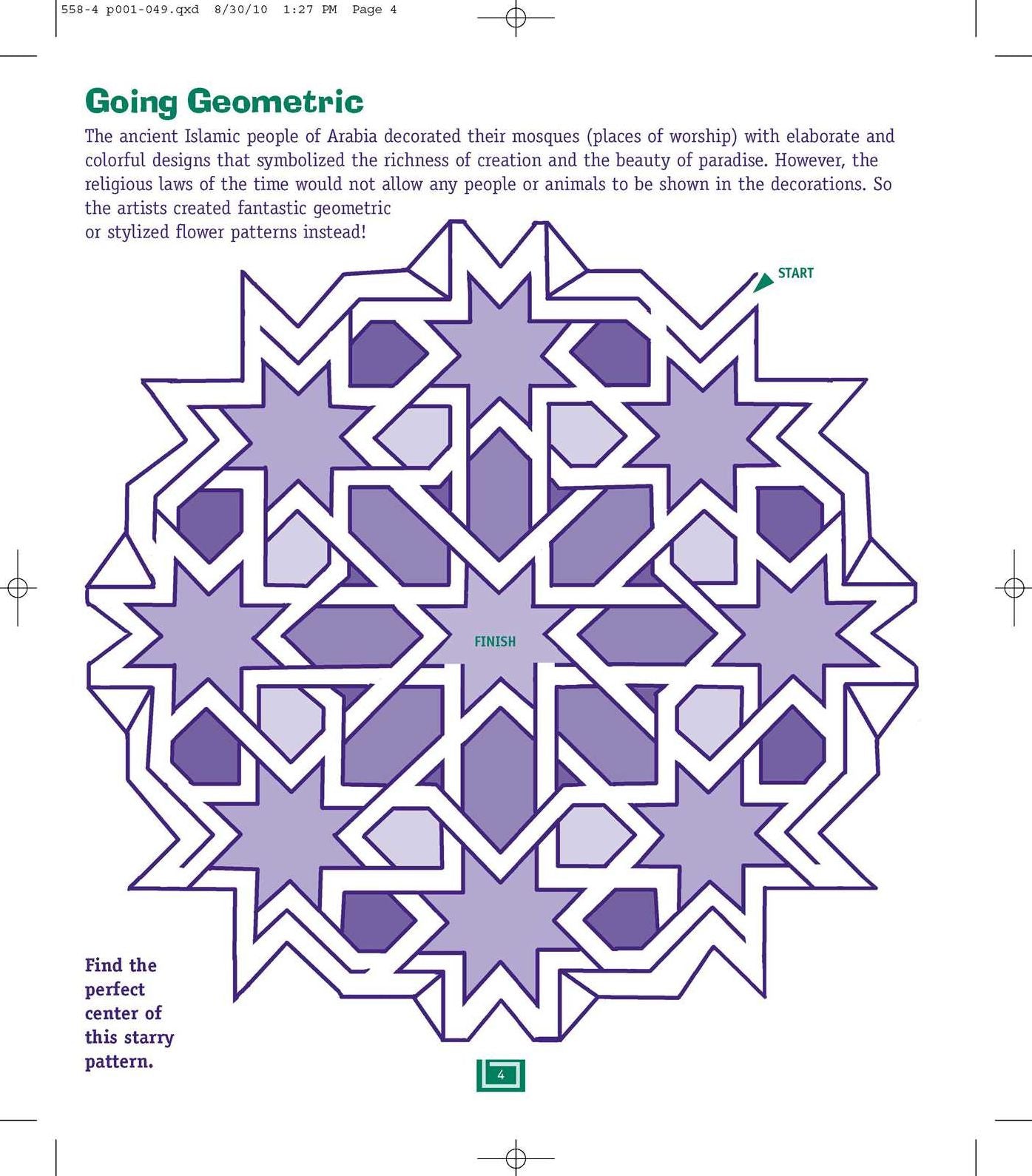 558-4 p001-049.qxd 8/30/10 1:27 PM Page 4

Going Geometric

The ancient Islamic people of Arabia decorated their mosques (places of worship) with elaborate and colorful designs that symbolized the richness of creation and the beauty of paradise. However, the religious laws of the time would not allow any people or animals to be shown in the decorations. So the artists created fantastic geometric or stylized flower patterns instead!

START

FINISH

Find the perfect center of this starry pattern.

4